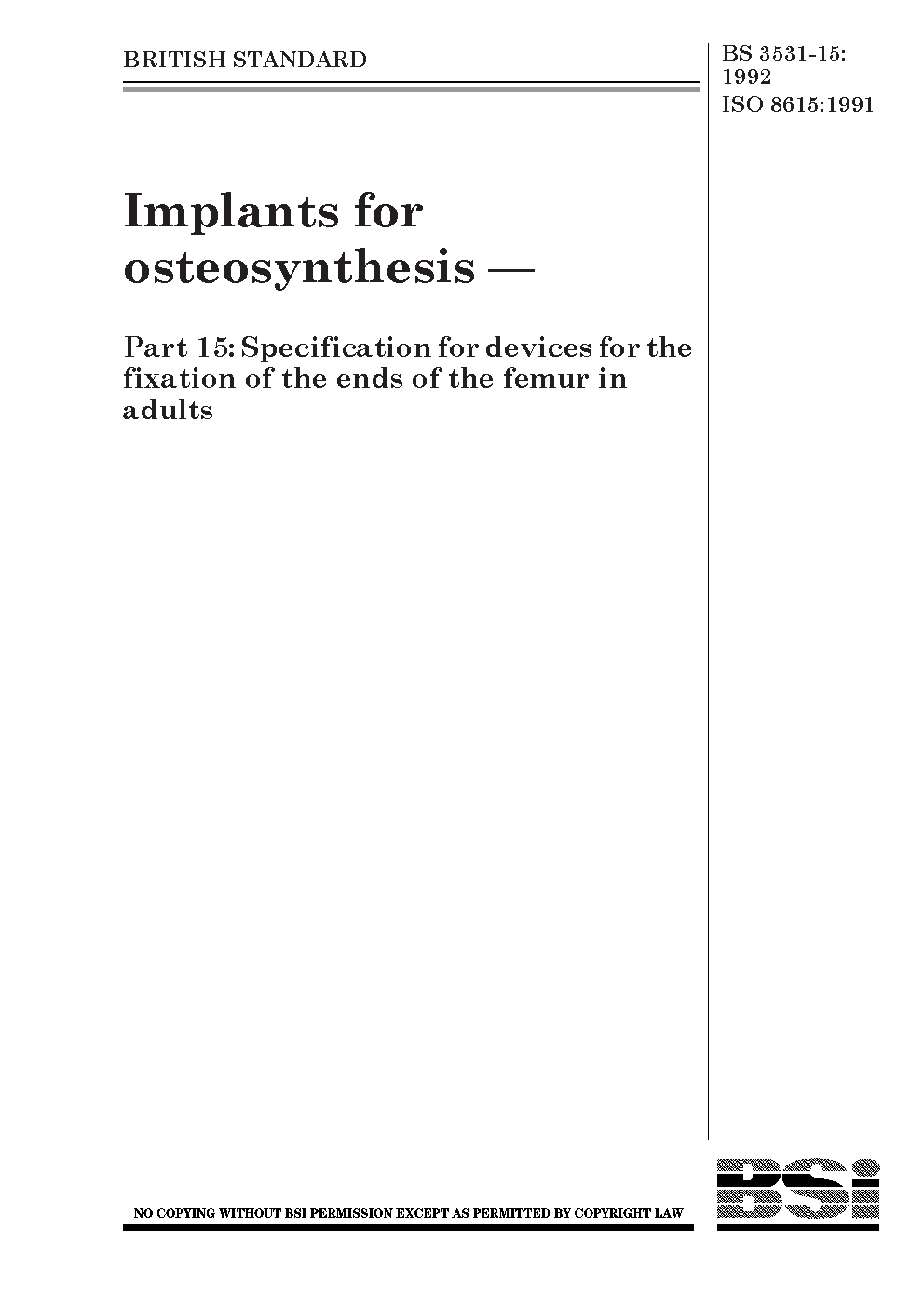 BRITISH STANDARD

BS 3531-15:
1992
ISO 8615:1991

Implants for osteosynthesis —

Part 15: Specification for devices for the fixation of the ends of the femur in adults

NO COPYING WITHOUT BSI PERMISSION EXCEPT AS PERMITTED BY COPYRIGHT LAW

BSi